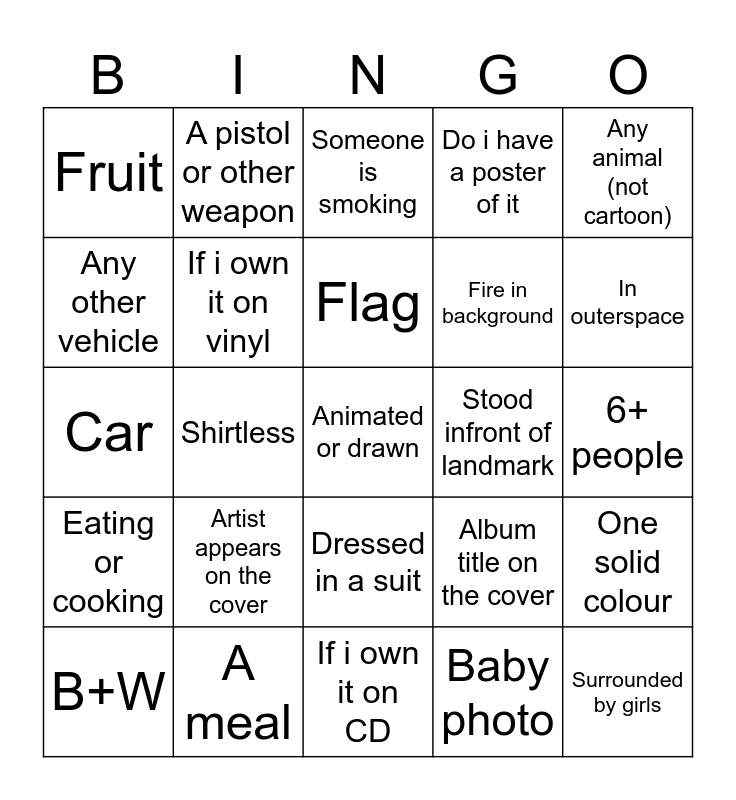 | B | I | N | G | O |
|---|---|---|---|---|
| Fruit | A pistol or other weapon | Someone is smoking | Do i have a poster of it | Any animal (not cartoon) |
| Any other vehicle | If i own it on vinyl | Flag | Fire in background | In outerspace |
| Car | Shirtless | Animated or drawn | Stood infront of landmark | 6+ people |
| Eating or cooking | Artist appears on the cover | Dressed in a suit | Album title on the cover | One solid colour |
| B+W | A meal | If i own it on CD | Baby photo | Surrounded by girls |